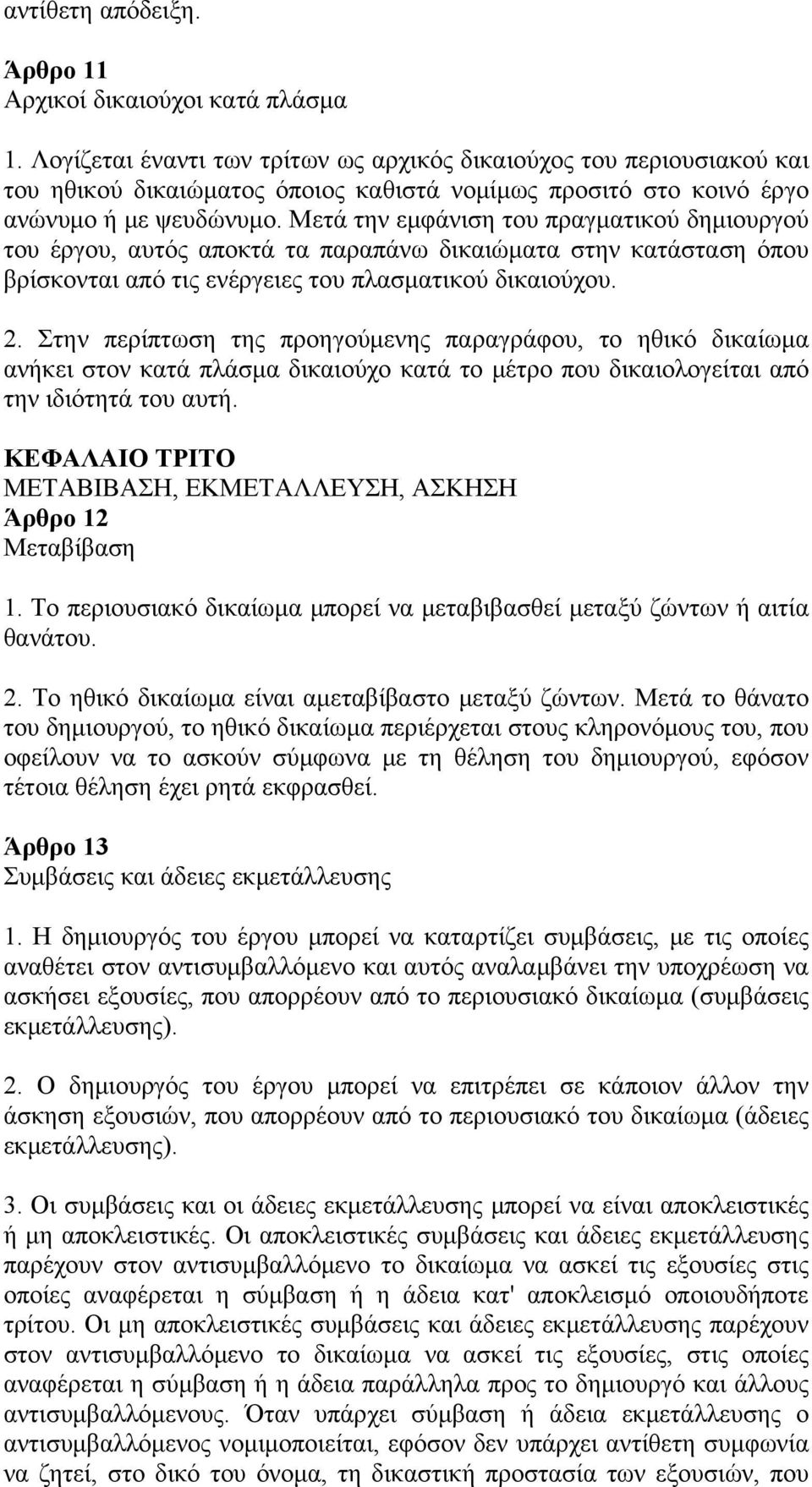 αντίθετη απόδειξη.

Άρθρο 11
Αρχικοί δικαιούχοι κατά πλάσμα

1. Λογίζεται έναντι των τρίτων ως αρχικός δικαιούχος του περιουσιακού και του ηθικού δικαιώματος όποιος καθιστά νομίμως προσιτό στο κοινό έργο ανώνυμο ή με ψευδώνυμο. Μετά την εμφάνιση του πραγματικού δημιουργού του έργου, αυτός αποκτά τα παραπάνω δικαιώματα στην κατάσταση όπου βρίσκονται από τις ενέργειες του πλασματικού δικαιούχου.

2. Στην περίπτωση της προηγούμενης παραγράφου, το ηθικό δικαίωμα ανήκει στον κατά πλάσμα δικαιούχο κατά το μέτρο που δικαιολογείται από την ιδιότητά του αυτή.

ΚΕΦΑΛΑΙΟ ΤΡΙΤΟ
ΜΕΤΑΒΙΒΑΣΗ, ΕΚΜΕΤΑΛΛΕΥΣΗ, ΑΣΚΗΣΗ
Άρθρο 12
Μεταβίβαση

1. Το περιουσιακό δικαίωμα μπορεί να μεταβιβασθεί μεταξύ ζώντων ή αιτία θανάτου.

2. Το ηθικό δικαίωμα είναι αμεταβίβαστο μεταξύ ζώντων. Μετά το θάνατο του δημιουργού, το ηθικό δικαίωμα περιέρχεται στους κληρονόμους του, που οφείλουν να το ασκούν σύμφωνα με τη θέληση του δημιουργού, εφόσον τέτοια θέληση έχει ρητά εκφρασθεί.

Άρθρο 13
Συμβάσεις και άδειες εκμετάλλευσης

1. Η δημιουργός του έργου μπορεί να καταρτίζει συμβάσεις, με τις οποίες αναθέτει στον αντισυμβαλλόμενο και αυτός αναλαμβάνει την υποχρέωση να ασκήσει εξουσίες, που απορρέουν από το περιουσιακό δικαίωμα (συμβάσεις εκμετάλλευσης).

2. Ο δημιουργός του έργου μπορεί να επιτρέπει σε κάποιον άλλον την άσκηση εξουσιών, που απορρέουν από το περιουσιακό του δικαίωμα (άδειες εκμετάλλευσης).

3. Οι συμβάσεις και οι άδειες εκμετάλλευσης μπορεί να είναι αποκλειστικές ή μη αποκλειστικές. Οι αποκλειστικές συμβάσεις και άδειες εκμετάλλευσης παρέχουν στον αντισυμβαλλόμενο το δικαίωμα να ασκεί τις εξουσίες στις οποίες αναφέρεται η σύμβαση ή η άδεια κατ' αποκλεισμό οποιουδήποτε τρίτου. Οι μη αποκλειστικές συμβάσεις και άδειες εκμετάλλευσης παρέχουν στον αντισυμβαλλόμενο το δικαίωμα να ασκεί τις εξουσίες, στις οποίες αναφέρεται η σύμβαση ή η άδεια παράλληλα προς το δημιουργό και άλλους αντισυμβαλλόμενους. Όταν υπάρχει σύμβαση ή άδεια εκμετάλλευσης ο αντισυμβαλλόμενος νομιμοποιείται, εφόσον δεν υπάρχει αντίθετη συμφωνία να ζητεί, στο δικό του όνομα, τη δικαστική προστασία των εξουσιών, που